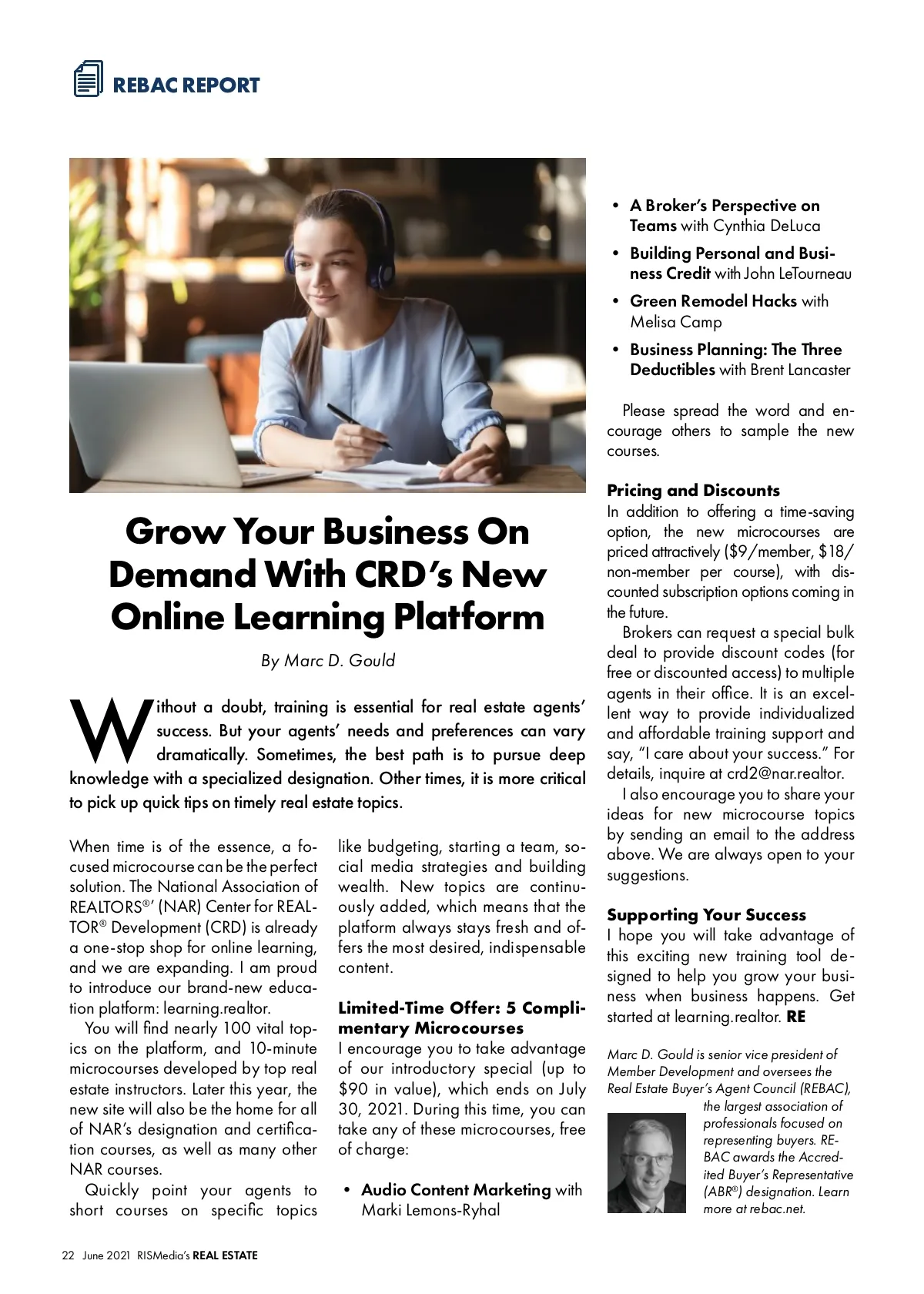 REBAC REPORT

Grow Your Business On Demand With CRD's New Online Learning Platform

By Marc D. Gould

Without a doubt, training is essential for real estate agents' success. But your agents' needs and preferences can vary dramatically. Sometimes, the best path is to pursue deep knowledge with a specialized designation. Other times, it is more critical to pick up quick tips on timely real estate topics.

When time is of the essence, a focused microcourse can be the perfect solution. The National Association of REALTORS®' (NAR) Center for REALTOR® Development (CRD) is already a one-stop shop for online learning, and we are expanding. I am proud to introduce our brand-new education platform: learning.realtor.

You will find nearly 100 vital topics on the platform, and 10-minute microcourses developed by top real estate instructors. Later this year, the new site will also be the home for all of NAR's designation and certification courses, as well as many other NAR courses.

Quickly point your agents to short courses on specific topics like budgeting, starting a team, social media strategies and building wealth. New topics are continuously added, which means that the platform always stays fresh and offers the most desired, indispensable content.

Limited-Time Offer: 5 Complimentary Microcourses
I encourage you to take advantage of our introductory special (up to $90 in value), which ends on July 30, 2021. During this time, you can take any of these microcourses, free of charge:

• Audio Content Marketing with Marki Lemons-Ryhal
• A Broker's Perspective on Teams with Cynthia DeLuca
• Building Personal and Business Credit with John LeTourneau
• Green Remodel Hacks with Melisa Camp
• Business Planning: The Three Deductibles with Brent Lancaster

Please spread the word and encourage others to sample the new courses.

Pricing and Discounts
In addition to offering a time-saving option, the new microcourses are priced attractively ($9/member, $18/non-member per course), with discounted subscription options coming in the future.

Brokers can request a special bulk deal to provide discount codes (for free or discounted access) to multiple agents in their office. It is an excellent way to provide individualized and affordable training support and say, "I care about your success." For details, inquire at crd2@nar.realtor.

I also encourage you to share your ideas for new microcourse topics by sending an email to the address above. We are always open to your suggestions.

Supporting Your Success
I hope you will take advantage of this exciting new training tool designed to help you grow your business when business happens. Get started at learning.realtor. RE

Marc D. Gould is senior vice president of Member Development and oversees the Real Estate Buyer's Agent Council (REBAC), the largest association of professionals focused on representing buyers. REBAC awards the Accredited Buyer's Representative (ABR®) designation. Learn more at rebac.net.

22 June 2021 RISMedia's REAL ESTATE